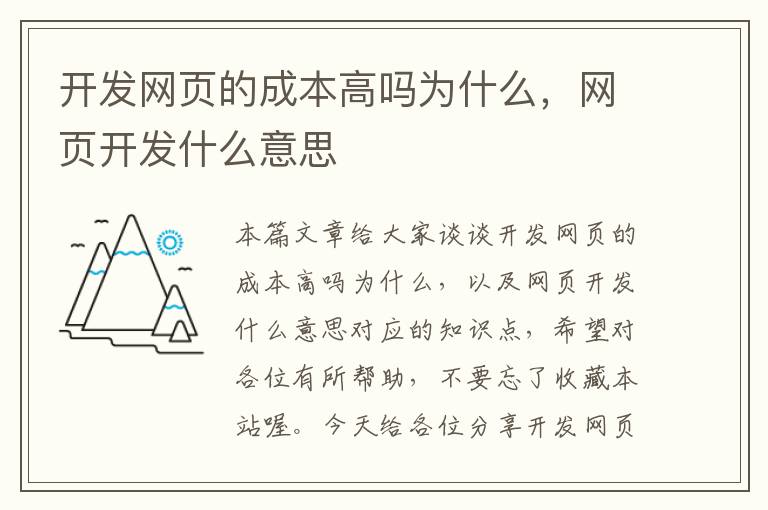 开发网页的成本高吗为什么，网页开发什么意思

本篇文章给大家谈谈开发网页的成本高吗为什么，以及网页开发什么意思对应的知识点，希望对各位有所帮助，不要忘了收藏本站喔。今天给各位分享开发网页